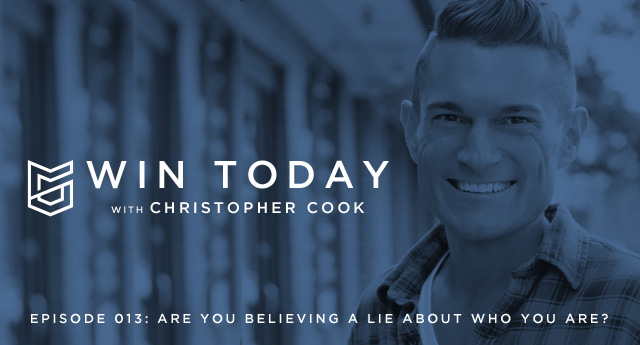 WIN TODAY
WITH CHRISTOPHER COOK

EPISODE 013: ARE YOU BELIEVING A LIE ABOUT WHO YOU ARE?